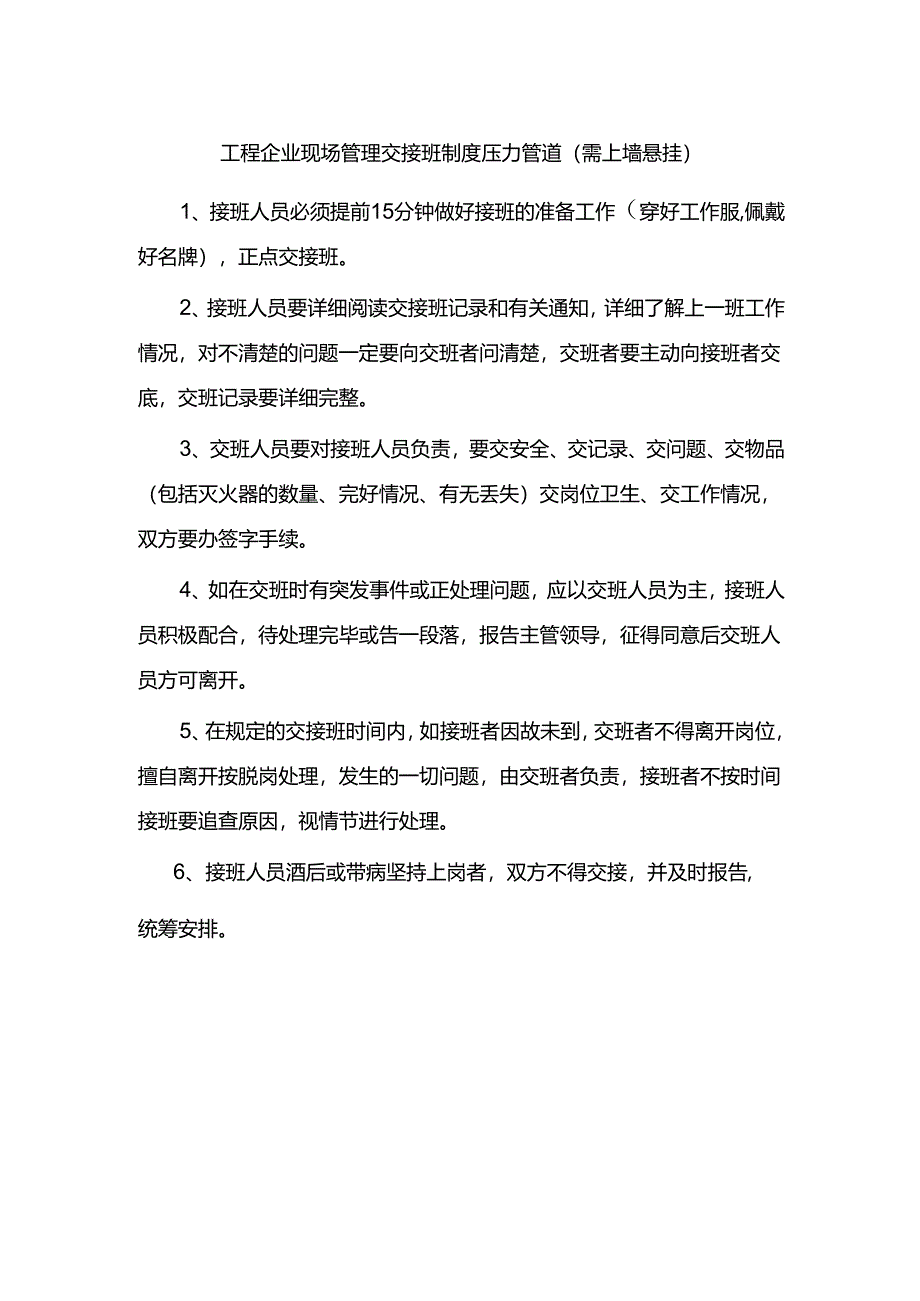 工程企业现场管理交接班制度压力管道（需上墙悬挂）

1、接班人员必须提前15分钟做好接班的准备工作（穿好工作服,佩戴好名牌），正点交接班。

2、接班人员要详细阅读交接班记录和有关通知，详细了解上一班工作情况，对不清楚的问题一定要向交班者问清楚，交班者要主动向接班者交底，交班记录要详细完整。

3、交班人员要对接班人员负责，要交安全、交记录、交问题、交物品（包括灭火器的数量、完好情况、有无丢失）交岗位卫生、交工作情况，双方要办签字手续。

4、如在交班时有突发事件或正处理问题，应以交班人员为主，接班人员积极配合，待处理完毕或告一段落，报告主管领导，征得同意后交班人员方可离开。

5、在规定的交接班时间内，如接班者因故未到，交班者不得离开岗位，擅自离开按脱岗处理，发生的一切问题，由交班者负责，接班者不按时间接班要追查原因，视情节进行处理。

6、接班人员酒后或带病坚持上岗者，双方不得交接，并及时报告，统筹安排。